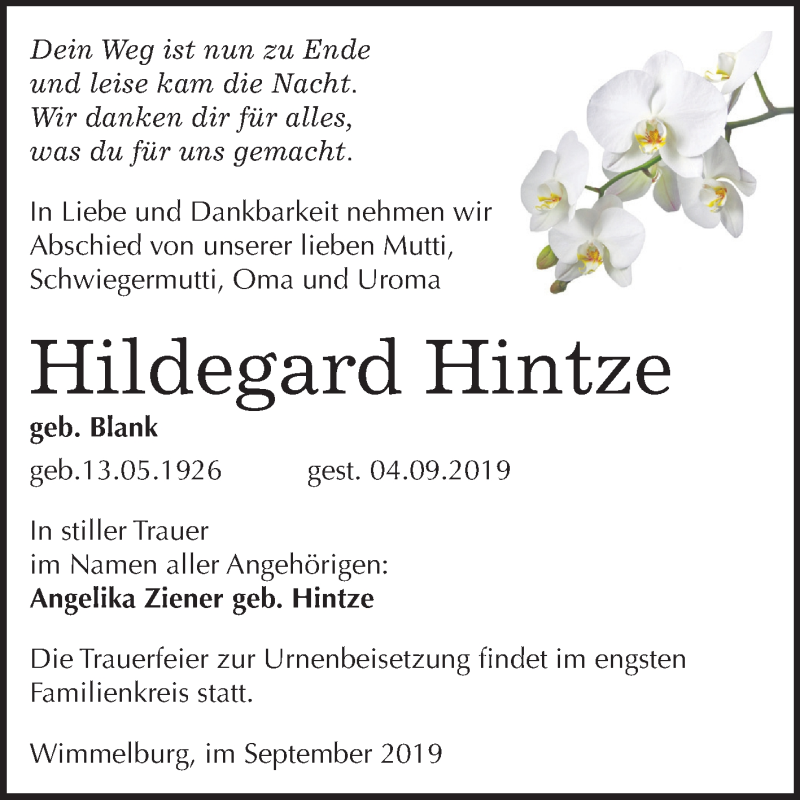 Dein Weg ist nun zu Ende
und leise kam die Nacht.
Wir danken dir für alles,
was du für uns gemacht.

In Liebe und Dankbarkeit nehmen wir Abschied von unserer lieben Mutti, Schwiegermutti, Oma und Uroma

Hildegard Hintze

geb. Blank

geb.13.05.1926 gest. 04.09.2019

In stiller Trauer
im Namen aller Angehörigen:
Angelika Ziener geb. Hintze

Die Trauerfeier zur Urnenbeisetzung findet im engsten Familienkreis statt.

Wimmelburg, im September 2019